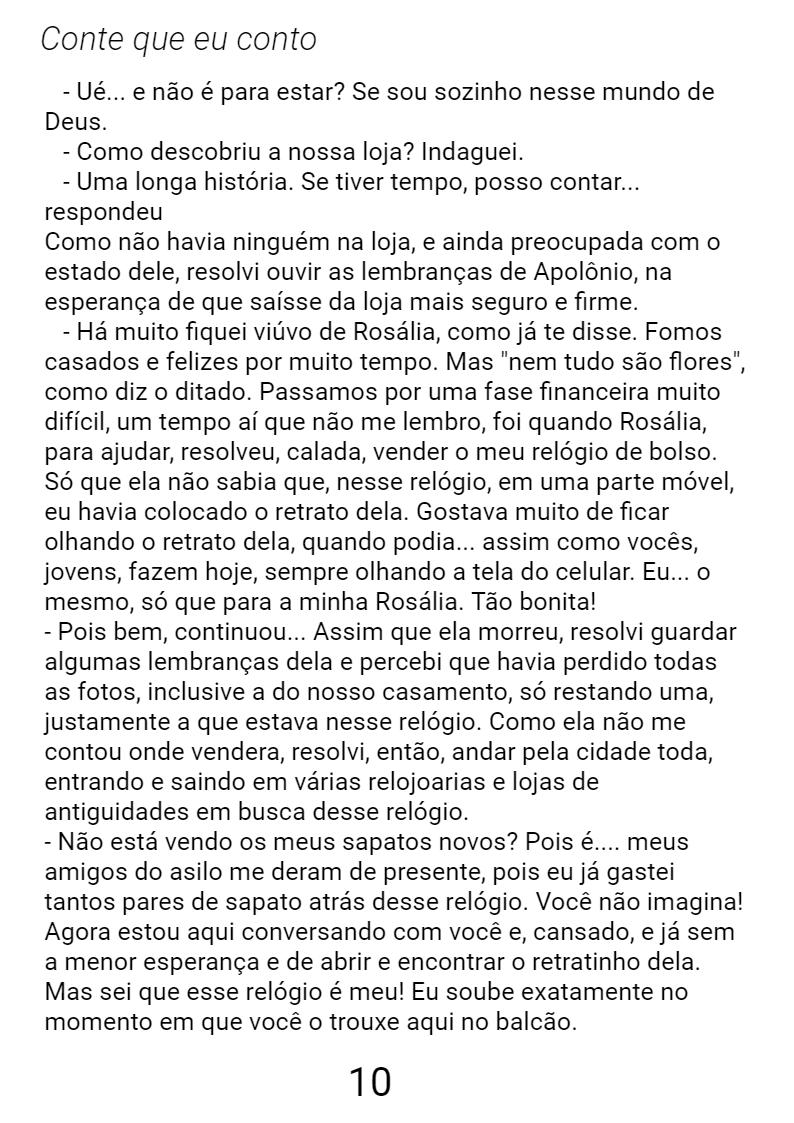 Conte que eu conto

- Ué... e não é para estar? Se sou sozinho nesse mundo de Deus.

- Como descobriu a nossa loja? Indaguei.

- Uma longa história. Se tiver tempo, posso contar... respondeu

Como não havia ninguém na loja, e ainda preocupada com o estado dele, resolvi ouvir as lembranças de Apolônio, na esperança de que saísse da loja mais seguro e firme.

- Há muito fiquei viúvo de Rosália, como já te disse. Fomos casados e felizes por muito tempo. Mas "nem tudo são flores", como diz o ditado. Passamos por uma fase financeira muito difícil, um tempo aí que não me lembro, foi quando Rosália, para ajudar, resolveu, calada, vender o meu relógio de bolso. Só que ela não sabia que, nesse relógio, em uma parte móvel, eu havia colocado o retrato dela. Gostava muito de ficar olhando o retrato dela, quando podia... assim como vocês, jovens, fazem hoje, sempre olhando a tela do celular. Eu... o mesmo, só que para a minha Rosália. Tão bonita!

- Pois bem, continuou... Assim que ela morreu, resolvi guardar algumas lembranças dela e percebi que havia perdido todas as fotos, inclusive a do nosso casamento, só restando uma, justamente a que estava nesse relógio. Como ela não me contou onde vendera, resolvi, então, andar pela cidade toda, entrando e saindo em várias relojoarias e lojas de antiguidades em busca desse relógio.

- Não está vendo os meus sapatos novos? Pois é.... meus amigos do asilo me deram de presente, pois eu já gastei tantos pares de sapato atrás desse relógio. Você não imagina! Agora estou aqui conversando com você e, cansado, e já sem a menor esperança e de abrir e encontrar o retratinho dela. Mas sei que esse relógio é meu! Eu soube exatamente no momento em que você o trouxe aqui no balcão.

10